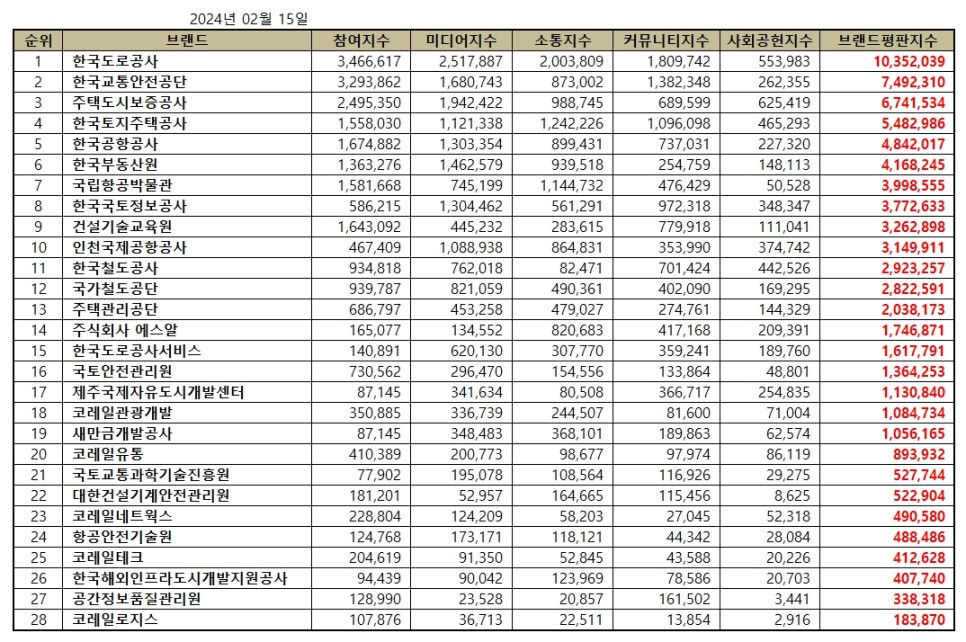 2024년 02월 15일

| 순위 | 브랜드 | 참여지수 | 미디어지수 | 소통지수 | 커뮤니티지수 | 사회공헌지수 | 브랜드평판지수 |
|---|---|---|---|---|---|---|---|
| 1 | 한국도로공사 | 3,466,617 | 2,517,887 | 2,003,809 | 1,809,742 | 553,983 | 10,352,039 |
| 2 | 한국교통안전공단 | 3,293,862 | 1,680,743 | 873,002 | 1,382,348 | 262,355 | 7,492,310 |
| 3 | 주택도시보증공사 | 2,495,350 | 1,942,422 | 988,745 | 689,599 | 625,419 | 6,741,534 |
| 4 | 한국토지주택공사 | 1,558,030 | 1,121,338 | 1,242,226 | 1,096,098 | 465,293 | 5,482,986 |
| 5 | 한국공항공사 | 1,674,882 | 1,303,354 | 899,431 | 737,031 | 227,320 | 4,842,017 |
| 6 | 한국부동산원 | 1,363,276 | 1,462,579 | 939,518 | 254,759 | 148,113 | 4,168,245 |
| 7 | 국립항공박물관 | 1,581,668 | 745,199 | 1,144,732 | 476,429 | 50,528 | 3,998,555 |
| 8 | 한국국토정보공사 | 586,215 | 1,304,462 | 561,291 | 972,318 | 348,347 | 3,772,633 |
| 9 | 건설기술교육원 | 1,643,092 | 445,232 | 283,615 | 779,918 | 111,041 | 3,262,898 |
| 10 | 인천국제공항공사 | 467,409 | 1,088,938 | 864,831 | 353,990 | 374,742 | 3,149,911 |
| 11 | 한국철도공사 | 934,818 | 762,018 | 82,471 | 701,424 | 442,526 | 2,923,257 |
| 12 | 국가철도공단 | 939,787 | 821,059 | 490,361 | 402,090 | 169,295 | 2,822,591 |
| 13 | 주택관리공단 | 686,797 | 453,258 | 479,027 | 274,761 | 144,329 | 2,038,173 |
| 14 | 주식회사 에스알 | 165,077 | 134,552 | 820,683 | 417,168 | 209,391 | 1,746,871 |
| 15 | 한국도로공사서비스 | 140,891 | 620,130 | 307,770 | 359,241 | 189,760 | 1,617,791 |
| 16 | 국토안전관리원 | 730,562 | 296,470 | 154,556 | 133,864 | 48,801 | 1,364,253 |
| 17 | 제주국제자유도시개발센터 | 87,145 | 341,634 | 80,508 | 366,717 | 254,835 | 1,130,840 |
| 18 | 코레일관광개발 | 350,885 | 336,739 | 244,507 | 81,600 | 71,004 | 1,084,734 |
| 19 | 새만금개발공사 | 87,145 | 348,483 | 368,101 | 189,863 | 62,574 | 1,056,165 |
| 20 | 코레일유통 | 410,389 | 200,773 | 98,677 | 97,974 | 86,119 | 893,932 |
| 21 | 국토교통과학기술진흥원 | 77,902 | 195,078 | 108,564 | 116,926 | 29,275 | 527,744 |
| 22 | 대한건설기계안전관리원 | 181,201 | 52,957 | 164,665 | 115,456 | 8,625 | 522,904 |
| 23 | 코레일네트웍스 | 228,804 | 124,209 | 58,203 | 27,045 | 52,318 | 490,580 |
| 24 | 항공안전기술원 | 124,768 | 173,171 | 118,121 | 44,342 | 28,084 | 488,486 |
| 25 | 코레일테크 | 204,619 | 91,350 | 52,845 | 43,588 | 20,226 | 412,628 |
| 26 | 한국해외인프라도시개발지원공사 | 94,439 | 90,042 | 123,969 | 78,586 | 20,703 | 407,740 |
| 27 | 공간정보품질관리원 | 128,990 | 23,528 | 20,857 | 161,502 | 3,441 | 338,318 |
| 28 | 코레일로지스 | 107,876 | 36,713 | 22,511 | 13,854 | 2,916 | 183,870 |